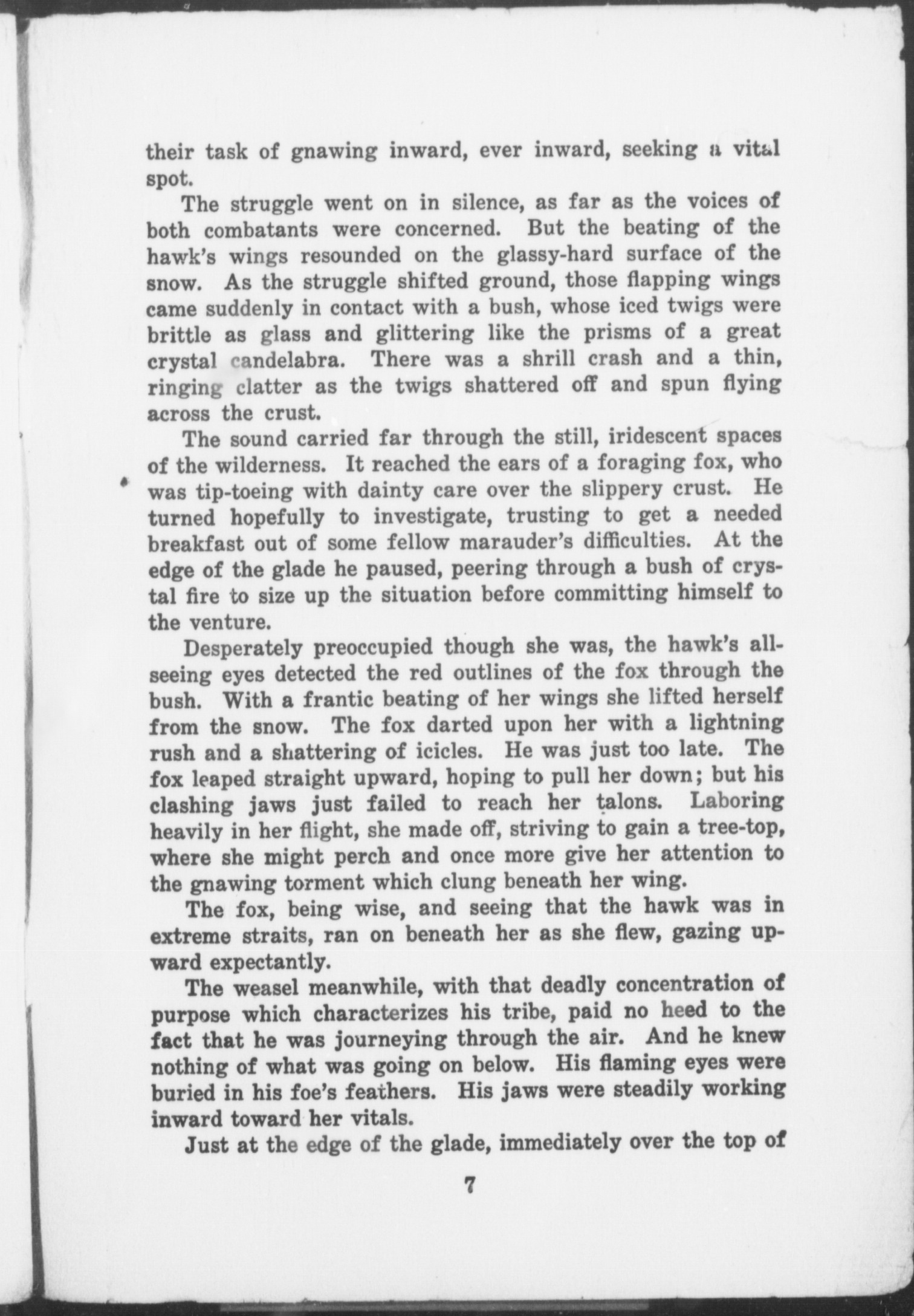 their task of gnawing inward, ever inward, seeking a vital spot.

The struggle went on in silence, as far as the voices of both combatants were concerned. But the beating of the hawk's wings resounded on the glassy-hard surface of the snow. As the struggle shifted ground, those flapping wings came suddenly in contact with a bush, whose iced twigs were brittle as glass and glittering like the prisms of a great crystal candelabra. There was a shrill crash and a thin, ringing clatter as the twigs shattered off and spun flying across the crust.

The sound carried far through the still, iridescent spaces of the wilderness. It reached the ears of a foraging fox, who was tip-toeing with dainty care over the slippery crust. He turned hopefully to investigate, trusting to get a needed breakfast out of some fellow marauder's difficulties. At the edge of the glade he paused, peering through a bush of crystal fire to size up the situation before committing himself to the venture.

Desperately preoccupied though she was, the hawk's all-seeing eyes detected the red outlines of the fox through the bush. With a frantic beating of her wings she lifted herself from the snow. The fox darted upon her with a lightning rush and a shattering of icicles. He was just too late. The fox leaped straight upward, hoping to pull her down; but his clashing jaws just failed to reach her talons. Laboring heavily in her flight, she made off, striving to gain a tree-top, where she might perch and once more give her attention to the gnawing torment which clung beneath her wing.

The fox, being wise, and seeing that the hawk was in extreme straits, ran on beneath her as she flew, gazing upward expectantly.

The weasel meanwhile, with that deadly concentration of purpose which characterizes his tribe, paid no heed to the fact that he was journeying through the air. And he knew nothing of what was going on below. His flaming eyes were buried in his foe's feathers. His jaws were steadily working inward toward her vitals.

Just at the edge of the glade, immediately over the top of

7